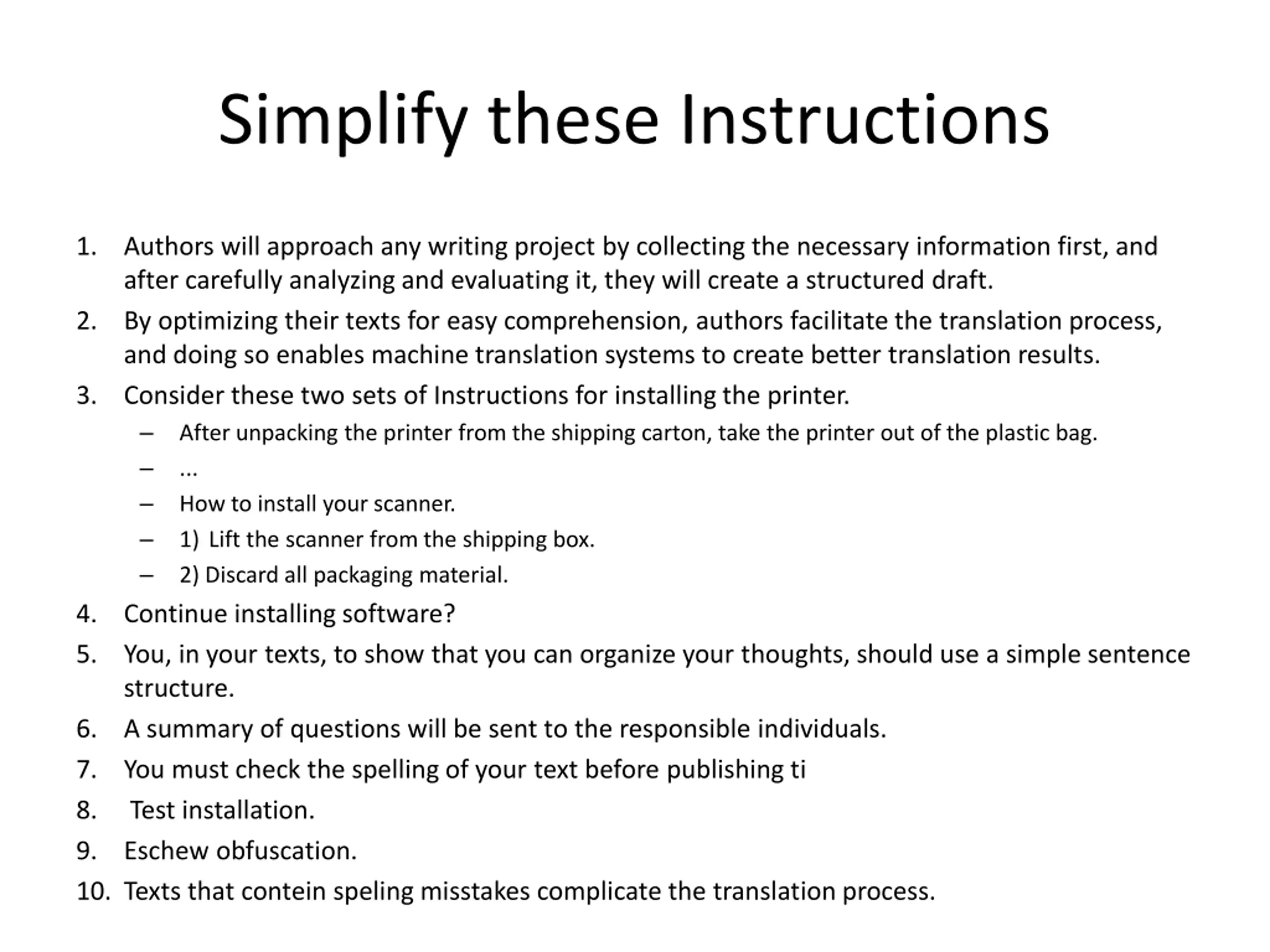 Simplify these Instructions

1. Authors will approach any writing project by collecting the necessary information first, and after carefully analyzing and evaluating it, they will create a structured draft.
2. By optimizing their texts for easy comprehension, authors facilitate the translation process, and doing so enables machine translation systems to create better translation results.
3. Consider these two sets of Instructions for installing the printer.
   – After unpacking the printer from the shipping carton, take the printer out of the plastic bag.
   – ...
   – How to install your scanner.
   – 1) Lift the scanner from the shipping box.
   – 2) Discard all packaging material.
4. Continue installing software?
5. You, in your texts, to show that you can organize your thoughts, should use a simple sentence structure.
6. A summary of questions will be sent to the responsible individuals.
7. You must check the spelling of your text before publishing ti
8. Test installation.
9. Eschew obfuscation.
10. Texts that contein speling misstakes complicate the translation process.